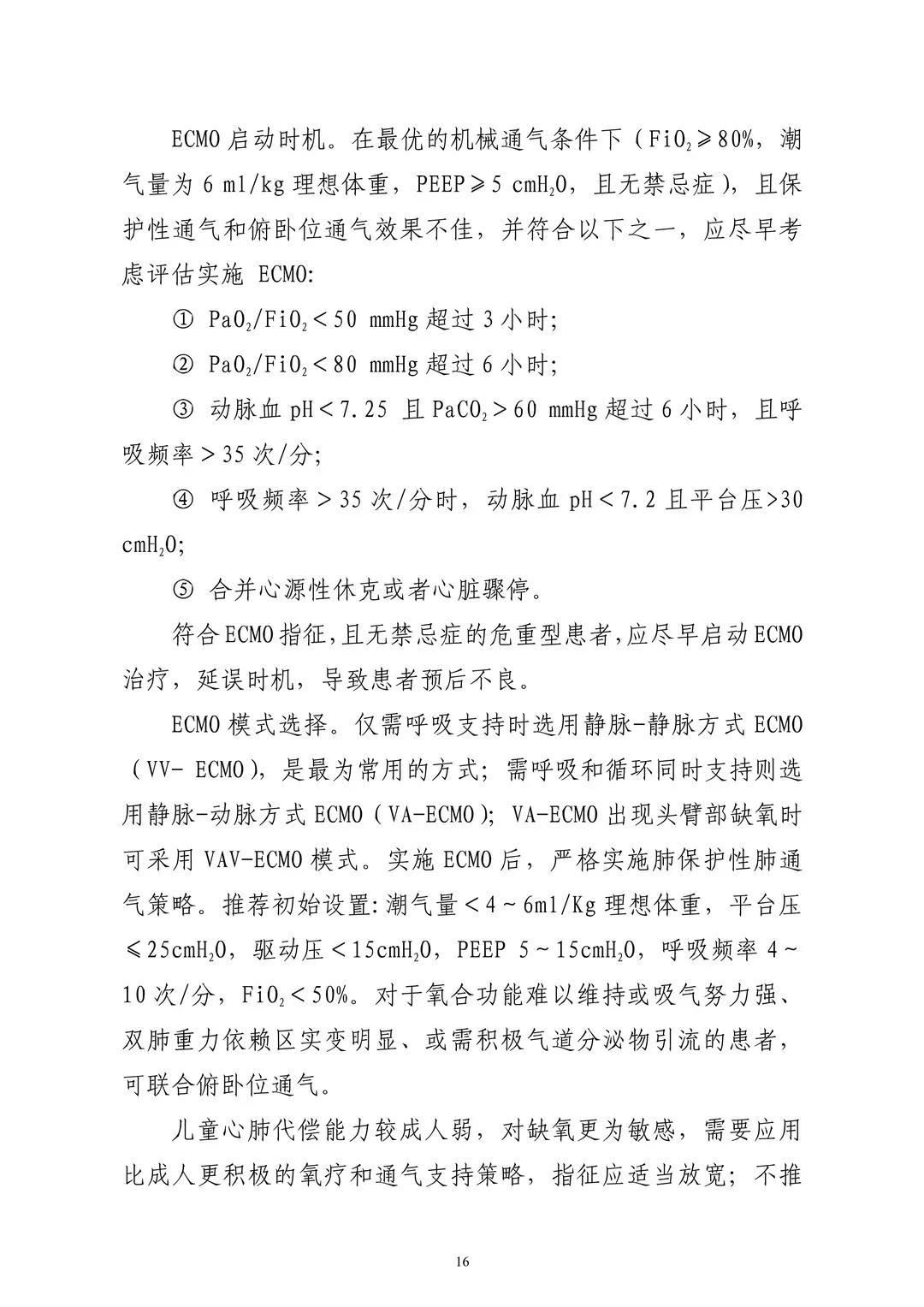 ECMO启动时机。在最优的机械通气条件下（$FiO_2$≥80%，潮气量为6 ml/kg理想体重，PEEP≥5 $cmH_2O$，且无禁忌症），且保护性通气和俯卧位通气效果不佳，并符合以下之一，应尽早考虑评估实施ECMO:

① $PaO_2/FiO_2$＜50 mmHg超过3小时;

② $PaO_2/FiO_2$＜80 mmHg超过6小时;

③ 动脉血pH＜7.25且$PaCO_2$＞60 mmHg超过6小时，且呼吸频率＞35次/分;

④ 呼吸频率＞35次/分时，动脉血pH＜7.2且平台压>30 $cmH_2O$;

⑤ 合并心源性休克或者心脏骤停。

符合ECMO指征,且无禁忌症的危重型患者,应尽早启动ECMO治疗，延误时机，导致患者预后不良。

ECMO模式选择。仅需呼吸支持时选用静脉-静脉方式ECMO（VV- ECMO），是最为常用的方式；需呼吸和循环同时支持则选用静脉-动脉方式ECMO（VA-ECMO）；VA-ECMO出现头臂部缺氧时可采用VAV-ECMO模式。实施ECMO后，严格实施肺保护性肺通气策略。推荐初始设置:潮气量＜4～6ml/Kg理想体重，平台压≤25$cmH_2O$，驱动压＜15$cmH_2O$，PEEP 5～15$cmH_2O$，呼吸频率4～10次/分，$FiO_2$＜50%。对于氧合功能难以维持或吸气努力强、双肺重力依赖区实变明显、或需积极气道分泌物引流的患者，可联合俯卧位通气。

儿童心肺代偿能力较成人弱，对缺氧更为敏感，需要应用比成人更积极的氧疗和通气支持策略，指征应适当放宽；不推

16